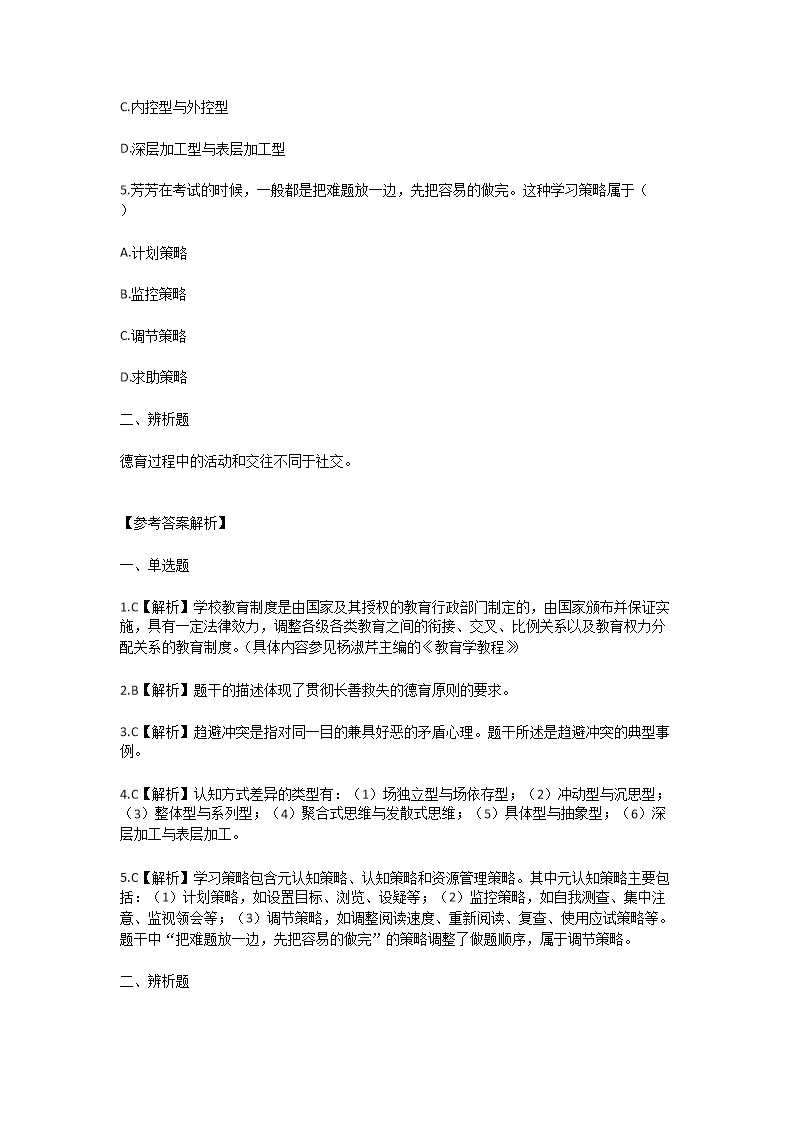 C.内控型与外控型

D.深层加工型与表层加工型

5.芳芳在考试的时候，一般都是把难题放一边，先把容易的做完。这种学习策略属于（ ）

A.计划策略

B.监控策略

C.调节策略

D.求助策略

二、辨析题

德育过程中的活动和交往不同于社交。

【参考答案解析】

一、单选题

1.C【解析】学校教育制度是由国家及其授权的教育行政部门制定的，由国家颁布并保证实施，具有一定法律效力，调整各级各类教育之间的衔接、交叉、比例关系以及教育权力分配关系的教育制度。(具体内容参见杨淑芹主编的《教育学教程》

2.B【解析】题干的描述体现了贯彻长善救失的德育原则的要求。

3.C【解析】趋避冲突是指对同一目的兼具好恶的矛盾心理。题干所述是趋避冲突的典型事例。

4.C【解析】认知方式差异的类型有：（1）场独立型与场依存型；（2）冲动型与沉思型；（3）整体型与系列型；（4）聚合式思维与发散式思维；（5）具体型与抽象型；（6）深层加工与表层加工。

5.C【解析】学习策略包含元认知策略、认知策略和资源管理策略。其中元认知策略主要包括：（1）计划策略，如设置目标、浏览、设疑等；（2）监控策略，如自我测查、集中注意、监视领会等；（3）调节策略，如调整阅读速度、重新阅读、复查、使用应试策略等。题干中“把难题放一边，先把容易的做完”的策略调整了做题顺序，属于调节策略。

二、辨析题